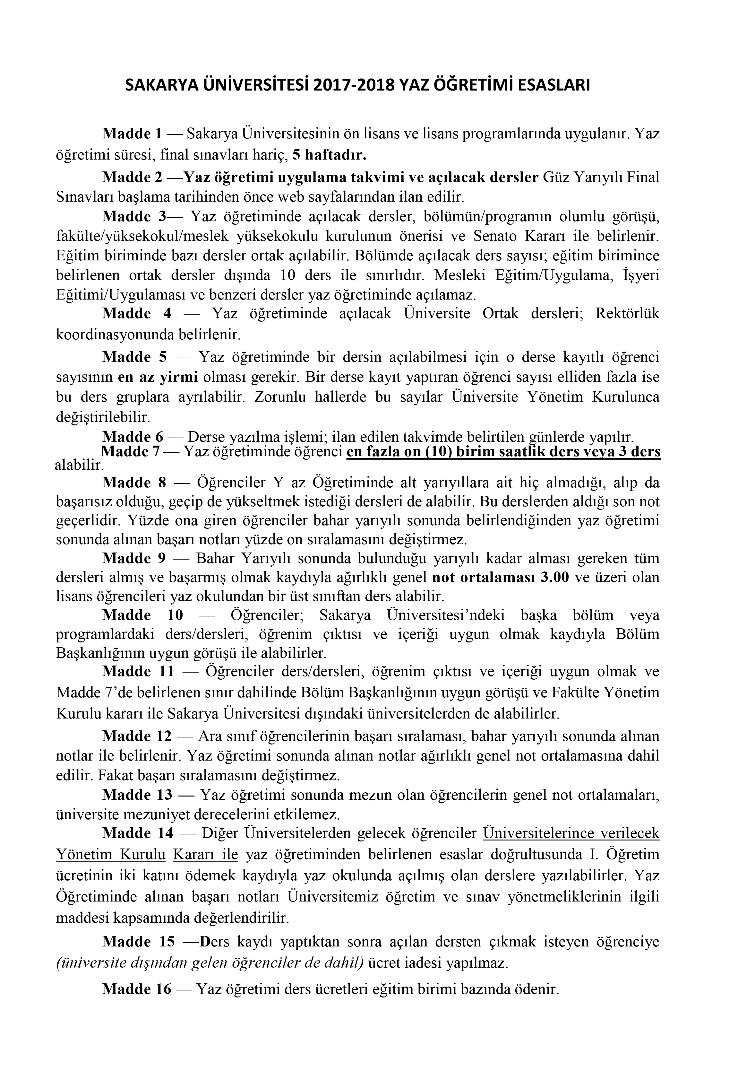 SAKARYA ÜNİVERSİTESİ 2017-2018 YAZ ÖĞRETİMİ ESASLARI

Madde 1 — Sakarya Üniversitesinin ön lisans ve lisans programlarında uygulanır. Yaz öğretimi süresi, final sınavları hariç, 5 haftadır.

Madde 2 —Yaz öğretimi uygulama takvimi ve açılacak dersler Güz Yarıyılı Final Sınavları başlama tarihinden önce web sayfalarından ilan edilir.

Madde 3— Yaz öğretiminde açılacak dersler, bölümün/programın olumlu görüşü, fakülte/yüksekokul/meslek yüksekokulu kurulunun önerisi ve Senato Kararı ile belirlenir. Eğitim biriminde bazı dersler ortak açılabilir. Bölümde açılacak ders sayısı; eğitim birimince belirlenen ortak dersler dışında 10 ders ile sınırlıdır. Mesleki Eğitim/Uygulama, İşyeri Eğitimi/Uygulaması ve benzeri dersler yaz öğretiminde açılamaz.

Madde 4 — Yaz öğretiminde açılacak Üniversite Ortak dersleri; Rektörlük koordinasyonunda belirlenir.

Madde 5 — Yaz öğretiminde bir dersin açılabilmesi için o derse kayıtlı öğrenci sayısının en az yirmi olması gerekir. Bir derse kayıt yaptıran öğrenci sayısı elliden fazla ise bu ders gruplara ayrılabilir. Zorunlu hallerde bu sayılar Üniversite Yönetim Kurulunca değiştirilebilir.

Madde 6 — Derse yazılma işlemi; ilan edilen takvimde belirtilen günlerde yapılır.

Madde 7 — Yaz öğretiminde öğrenci en fazla on (10) birim saatlik ders veya 3 ders alabilir.

Madde 8 — Öğrenciler Y az Öğretiminde alt yarıyıllara ait hiç almadığı, alıp da başarısız olduğu, geçip de yükseltmek istediği dersleri de alabilir. Bu derslerden aldığı son not geçerlidir. Yüzde ona giren öğrenciler bahar yarıyılı sonunda belirlendiğinden yaz öğretimi sonunda alınan başarı notları yüzde on sıralamasını değiştirmez.

Madde 9 — Bahar Yarıyılı sonunda bulunduğu yarıyılı kadar alması gereken tüm dersleri almış ve başarmış olmak kaydıyla ağırlıklı genel not ortalaması 3.00 ve üzeri olan lisans öğrencileri yaz okulundan bir üst sınıftan ders alabilir.

Madde 10 — Öğrenciler; Sakarya Üniversitesi'ndeki başka bölüm veya programlardaki ders/dersleri, öğrenim çıktısı ve içeriği uygun olmak kaydıyla Bölüm Başkanlığının uygun görüşü ile alabilirler.

Madde 11 — Öğrenciler ders/dersleri, öğrenim çıktısı ve içeriği uygun olmak ve Madde 7'de belirlenen sınır dahilinde Bölüm Başkanlığının uygun görüşü ve Fakülte Yönetim Kurulu kararı ile Sakarya Üniversitesi dışındaki üniversitelerden de alabilirler.

Madde 12 — Ara sınıf öğrencilerinin başarı sıralaması, bahar yarıyılı sonunda alınan notlar ile belirlenir. Yaz öğretimi sonunda alınan notlar ağırlıklı genel not ortalamasına dahil edilir. Fakat başarı sıralamasını değiştirmez.

Madde 13 — Yaz öğretimi sonunda mezun olan öğrencilerin genel not ortalamaları, üniversite mezuniyet derecelerini etkilemez.

Madde 14 — Diğer Üniversitelerden gelecek öğrenciler Üniversitelerince verilecek Yönetim Kurulu Kararı ile yaz öğretiminden belirlenen esaslar doğrultusunda I. Öğretim ücretinin iki katını ödemek kaydıyla yaz okulunda açılmış olan derslere yazılabilirler. Yaz Öğretiminde alınan başarı notları Üniversitemiz öğretim ve sınav yönetmeliklerinin ilgili maddesi kapsamında değerlendirilir.

Madde 15 —Ders kaydı yaptıktan sonra açılan dersten çıkmak isteyen öğrenciye (üniversite dışından gelen öğrenciler de dahil) ücret iadesi yapılmaz.

Madde 16 — Yaz öğretimi ders ücretleri eğitim birimi bazında ödenir.